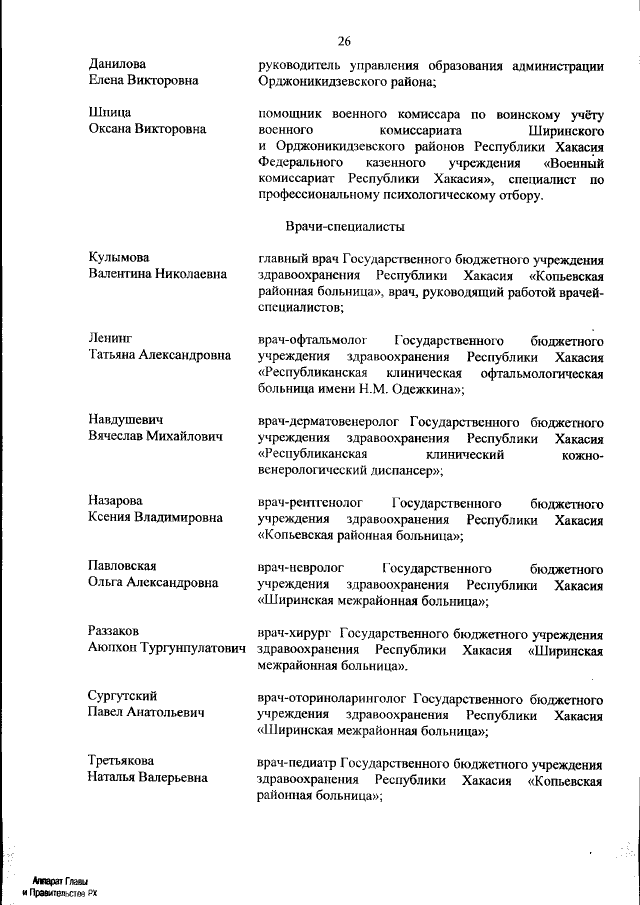 26

Данилова
Елена Викторовна

руководитель управления образования администрации Орджоникидзевского района;

Шпица
Оксана Викторовна

помощник военного комиссара по воинскому учёту военного комиссариата Ширинского и Орджоникидзевского районов Республики Хакасия Федерального казенного учреждения «Военный комиссариат Республики Хакасия», специалист по профессиональному психологическому отбору.

Врачи-специалисты

Кулымова
Валентина Николаевна

главный врач Государственного бюджетного учреждения здравоохранения Республики Хакасия «Копьевская районная больница», врач, руководящий работой врачей-специалистов;

Ленинг
Татьяна Александровна

врач-офтальмолог Государственного бюджетного учреждения здравоохранения Республики Хакасия «Республиканская клиническая офтальмологическая больница имени Н.М. Одежкина»;

Навдушевич
Вячеслав Михайлович

врач-дерматовенеролог Государственного бюджетного учреждения здравоохранения Республики Хакасия «Республиканская клинический кожно-венерологический диспансер»;

Назарова
Ксения Владимировна

врач-рентгенолог Государственного бюджетного учреждения здравоохранения Республики Хакасия «Копьевская районная больница»;

Павловская
Ольга Александровна

врач-невролог Государственного бюджетного учреждения здравоохранения Республики Хакасия «Ширинская межрайонная больница»;

Раззаков
Аюпхон Тургунпулатович

врач-хирург Государственного бюджетного учреждения здравоохранения Республики Хакасия «Ширинская межрайонная больница».

Сургутский
Павел Анатольевич

врач-оториноларинголог Государственного бюджетного учреждения здравоохранения Республики Хакасия «Ширинская межрайонная больница»;

Третьякова
Наталья Валерьевна

врач-педиатр Государственного бюджетного учреждения здравоохранения Республики Хакасия «Копьевская районная больница»;

Аппарат Главы
и Правительства РХ